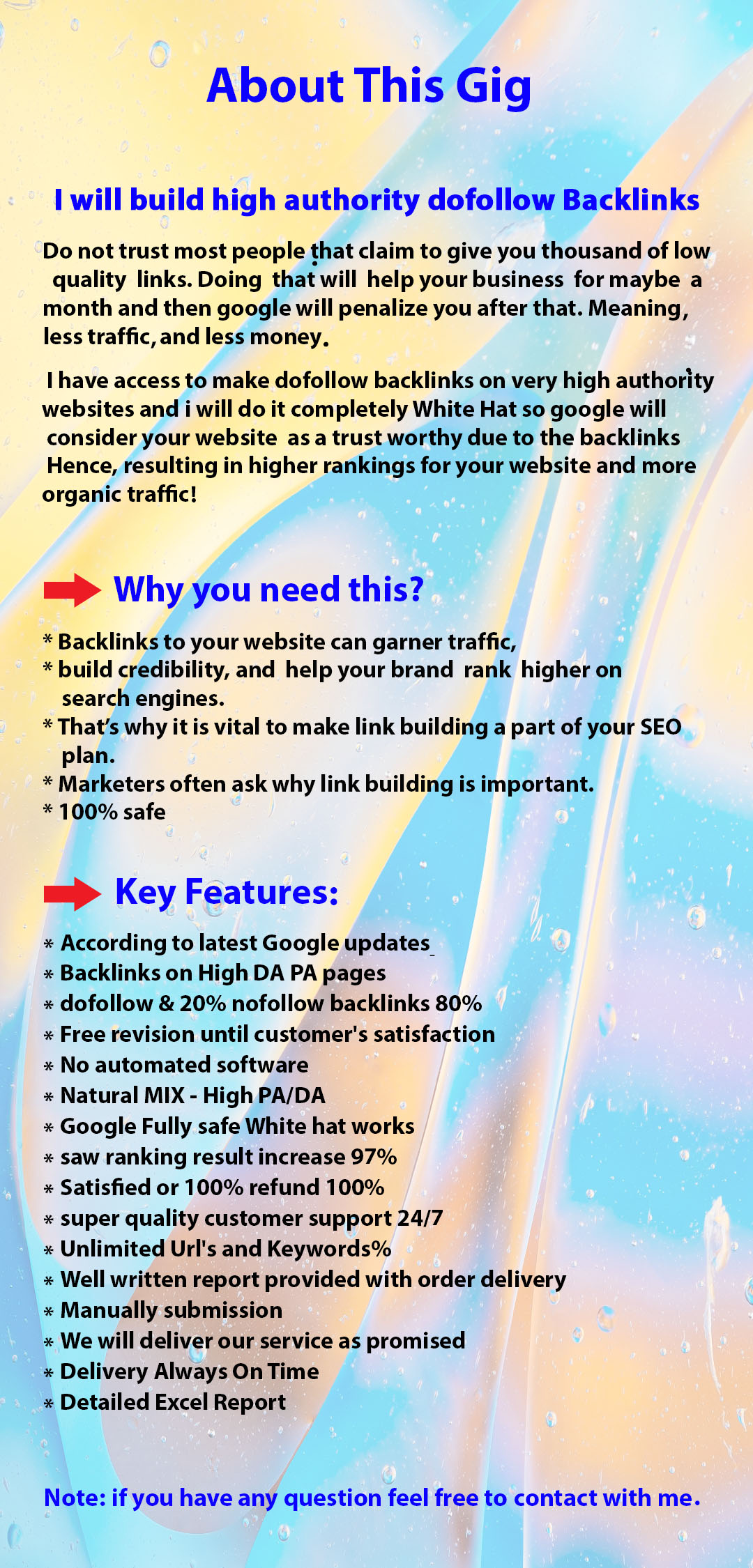 About This Gig

I will build high authority dofollow Backlinks

Do not trust most people that claim to give you thousand of low quality links. Doing that will help your business for maybe a month and then google will penalize you after that. Meaning, less traffic, and less money.

I have access to make dofollow backlinks on very high authority websites and i will do it completely White Hat so google will consider your website as a trust worthy due to the backlinks Hence, resulting in higher rankings for your website and more organic traffic!

Why you need this?

* Backlinks to your website can garner traffic,
* build credibility, and help your brand rank higher on search engines.
* That's why it is vital to make link building a part of your SEO plan.
* Marketers often ask why link building is important.
* 100% safe

Key Features:

* According to latest Google updates
* Backlinks on High DA PA pages
* dofollow & 20% nofollow backlinks 80%
* Free revision until customer's satisfaction
* No automated software
* Natural MIX - High PA/DA
* Google Fully safe White hat works
* saw ranking result increase 97%
* Satisfied or 100% refund 100%
* super quality customer support 24/7
* Unlimited Url's and Keywords%
* Well written report provided with order delivery
* Manually submission
* We will deliver our service as promised
* Delivery Always On Time
* Detailed Excel Report

Note: if you have any question feel free to contact with me.